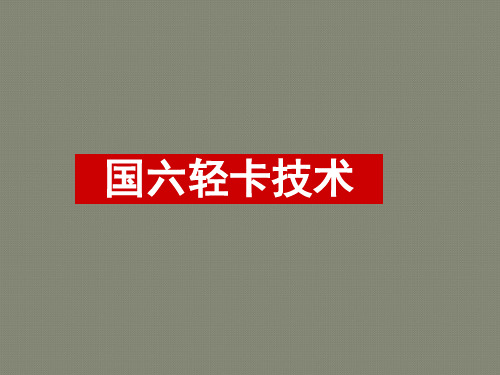 国六轻卡技术